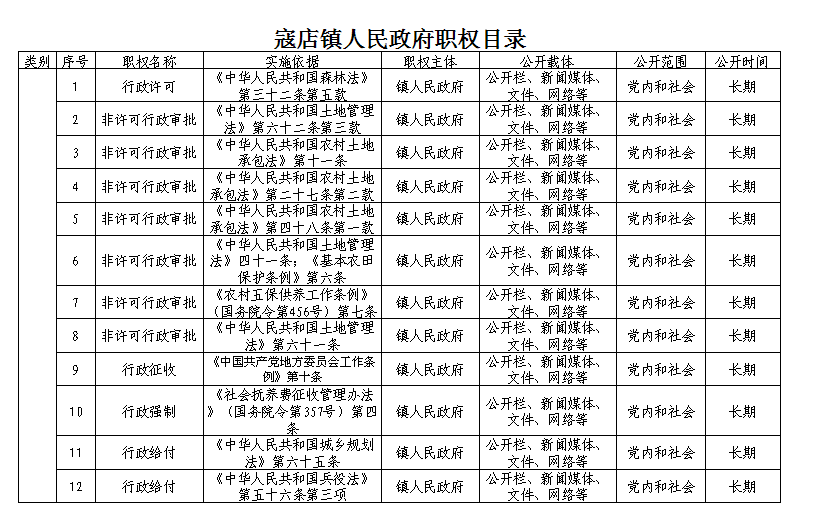 寇店镇人民政府职权目录

| 类别 | 序号 | 职权名称 | 实施依据 | 职权主体 | 公开载体 | 公开范围 | 公开时间 |
|---|---|---|---|---|---|---|---|
| | 1 | 行政许可 | 《中华人民共和国森林法》第三十二条第五款 | 镇人民政府 | 公开栏、新闻媒体、文件、网络等 | 党内和社会 | 长期 |
| | 2 | 非许可行政审批 | 《中华人民共和国土地管理法》第六十二条第三款 | 镇人民政府 | 公开栏、新闻媒体、文件、网络等 | 党内和社会 | 长期 |
| | 3 | 非许可行政审批 | 《中华人民共和国农村土地承包法》第十一条 | 镇人民政府 | 公开栏、新闻媒体、文件、网络等 | 党内和社会 | 长期 |
| | 4 | 非许可行政审批 | 《中华人民共和国农村土地承包法》第二十七条第二款 | 镇人民政府 | 公开栏、新闻媒体、文件、网络等 | 党内和社会 | 长期 |
| | 5 | 非许可行政审批 | 《中华人民共和国农村土地承包法》第四十八条第一款 | 镇人民政府 | 公开栏、新闻媒体、文件、网络等 | 党内和社会 | 长期 |
| | 6 | 非许可行政审批 | 《中华人民共和国土地管理法》四十一条；《基本农田保护条例》第六条 | 镇人民政府 | 公开栏、新闻媒体、文件、网络等 | 党内和社会 | 长期 |
| | 7 | 非许可行政审批 | 《农村五保供养工作条例》（国务院令第456号）第七条 | 镇人民政府 | 公开栏、新闻媒体、文件、网络等 | 党内和社会 | 长期 |
| | 8 | 非许可行政审批 | 《中华人民共和国土地管理法》第六十一条 | 镇人民政府 | 公开栏、新闻媒体、文件、网络等 | 党内和社会 | 长期 |
| | 9 | 行政征收 | 《中国共产党地方委员会工作条例》第十条 | 镇人民政府 | 公开栏、新闻媒体、文件、网络等 | 党内和社会 | 长期 |
| | 10 | 行政强制 | 《社会抚养费征收管理办法》（国务院令第357号）第四条 | 镇人民政府 | 公开栏、新闻媒体、文件、网络等 | 党内和社会 | 长期 |
| | 11 | 行政给付 | 《中华人民共和国城乡规划法》第六十五条 | 镇人民政府 | 公开栏、新闻媒体、文件、网络等 | 党内和社会 | 长期 |
| | 12 | 行政给付 | 《中华人民共和国兵役法》第五十六条第三项 | 镇人民政府 | 公开栏、新闻媒体、文件、网络等 | 党内和社会 | 长期 |